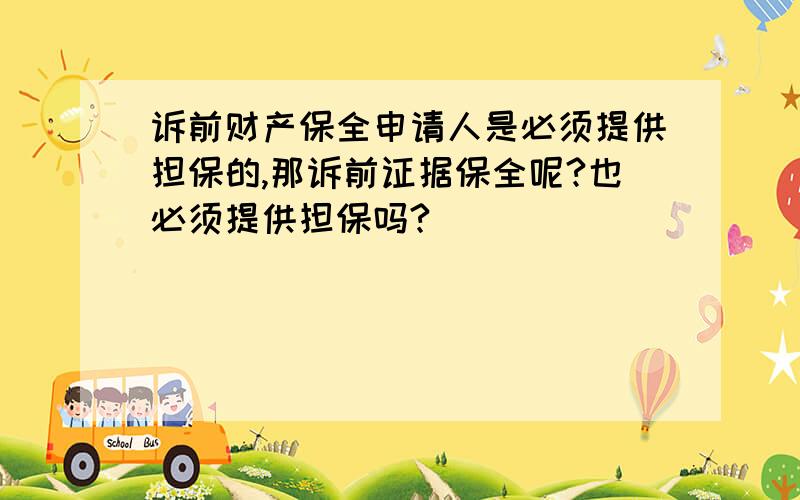 诉前财产保全申请人是必须提供担保的,那诉前证据保全呢?也必须提供担保吗?

5

9

School Bus